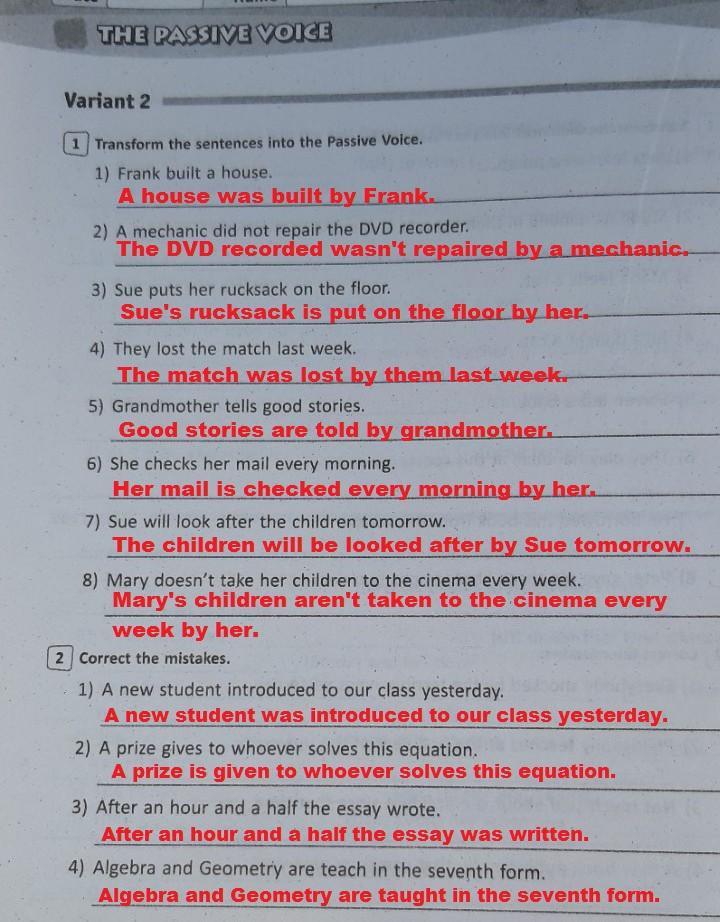 THE PASSIVE VOICE

Variant 2

1 Transform the sentences into the Passive Voice.

1) Frank built a house.
A house was built by Frank.

2) A mechanic did not repair the DVD recorder.
The DVD recorded wasn't repaired by a mechanic.

3) Sue puts her rucksack on the floor.
Sue's rucksack is put on the floor by her.

4) They lost the match last week.
The match was lost by them last week.

5) Grandmother tells good stories.
Good stories are told by grandmother.

6) She checks her mail every morning.
Her mail is checked every morning by her.

7) Sue will look after the children tomorrow.
The children will be looked after by Sue tomorrow.

8) Mary doesn't take her children to the cinema every week.
Mary's children aren't taken to the cinema every week by her.

2 Correct the mistakes.

1) A new student introduced to our class yesterday.
A new student was introduced to our class yesterday.

2) A prize gives to whoever solves this equation.
A prize is given to whoever solves this equation.

3) After an hour and a half the essay wrote.
After an hour and a half the essay was written.

4) Algebra and Geometry are teach in the seventh form.
Algebra and Geometry are taught in the seventh form.